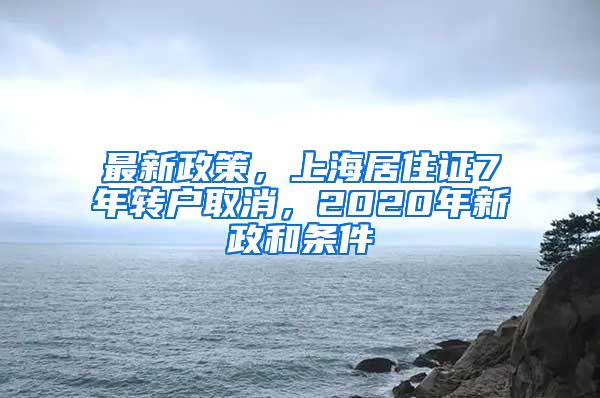 最新政策，上海居住证7年转户取消，2020年新政和条件